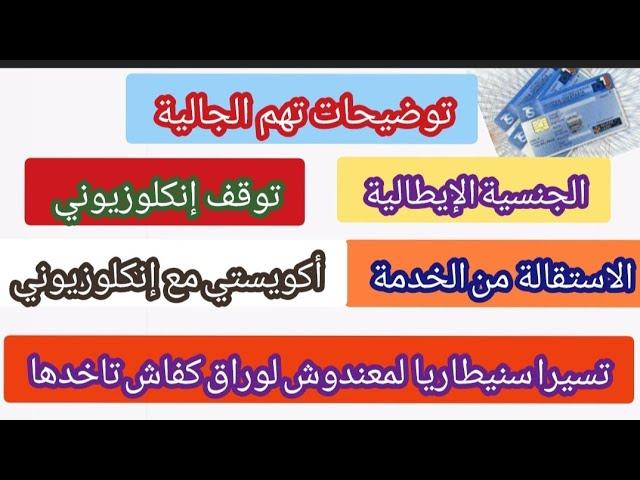 توضيحات تهم الجالية

الجنسية الإيطالية

توقف إنكلوزيوني

الاستقالة من الخدمة

أكويستي مع إنكلوزيوني

تسيرا سنيطاريا لمعندوش لوراق كفاش تاخدها